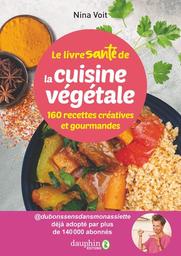 Nina Voit

Le livre santé de
la cuisine végétale
160 recettes créatives et gourmandes

@dubonssensdansmonassiette
déjà adopté par plus de 140 000 abonnés

dauphin ÉDITIONS